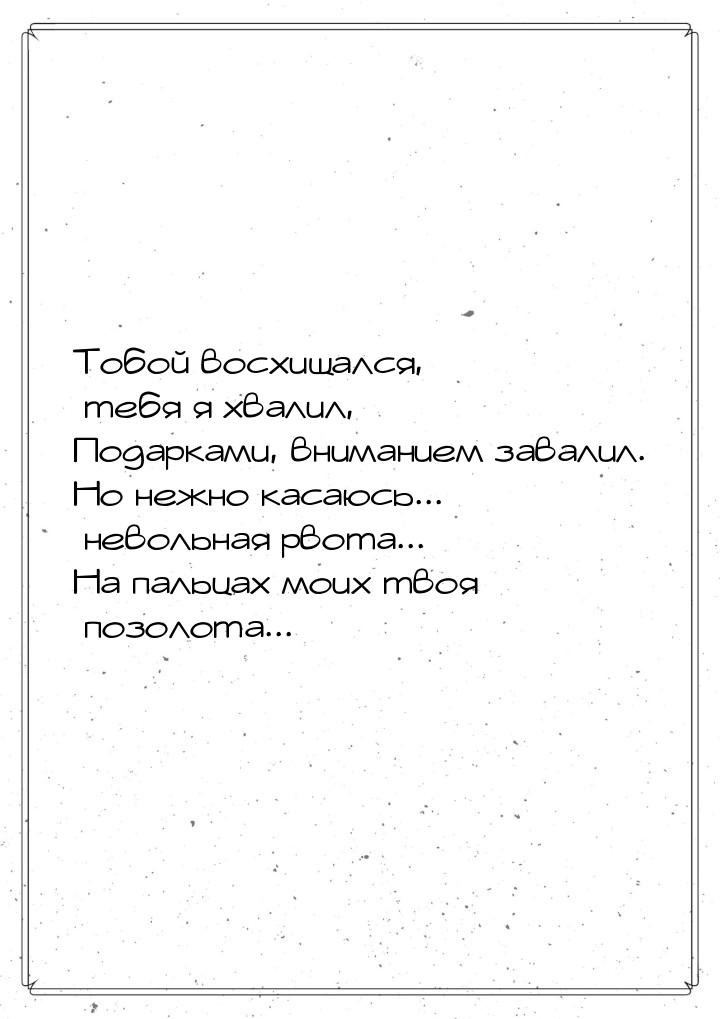 Тобой восхищался,
тебя я хвалил,
Подарками, вниманием завалил.
Но нежно касаюсь…
невольная рвота…
На пальцах моих твоя
позолота…